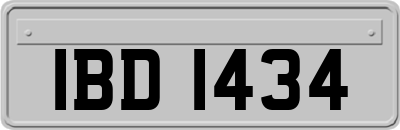 IBD 1434